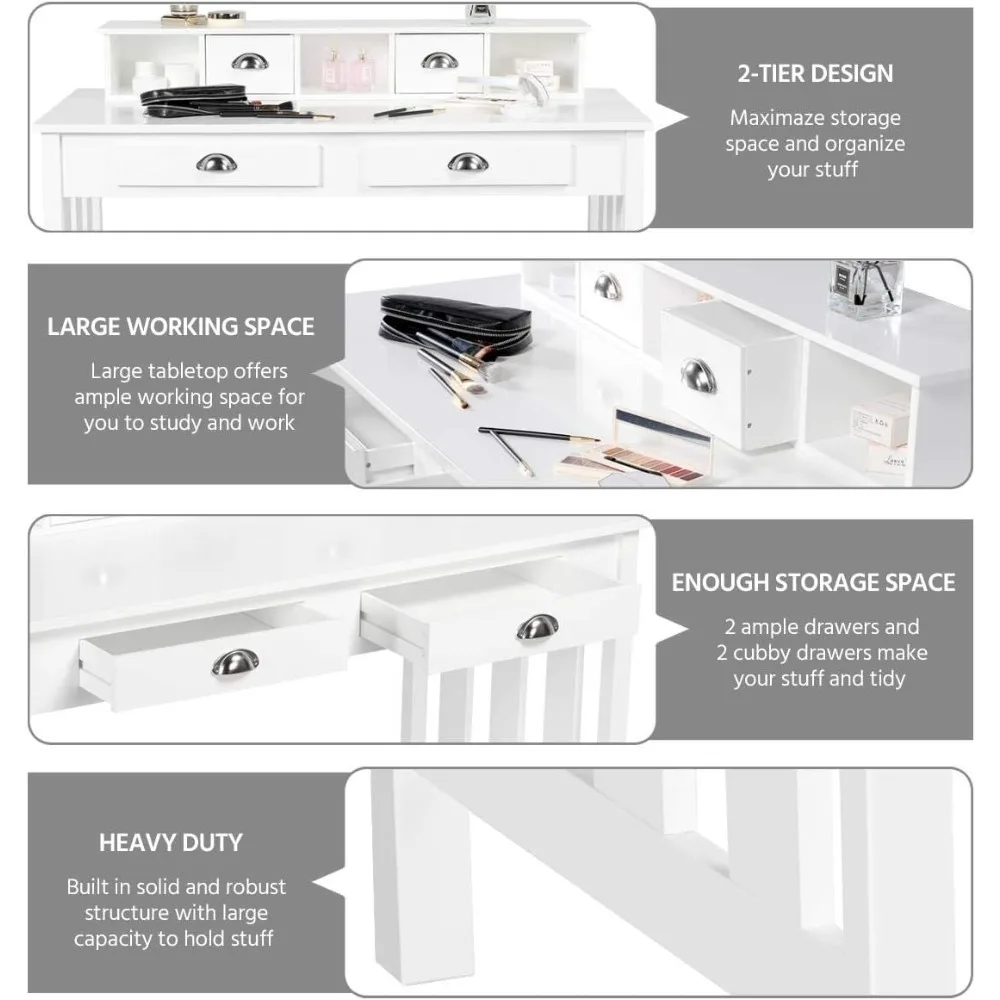 2-TIER DESIGN

Maximaze storage space and organize your stuff

LARGE WORKING SPACE

Large tabletop offers ample working space for you to study and work

ENOUGH STORAGE SPACE

2 ample drawers and 2 cubby drawers make your stuff and tidy

HEAVY DUTY

Built in solid and robust structure with large capacity to hold stuff